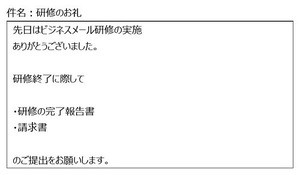 件名：研修のお礼

先日はビジネスメール研修の実施
ありがとうございました。

研修終了に際して

・研修の完了報告書
・請求書

のご提出をお願いします。